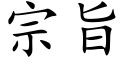 宗旨